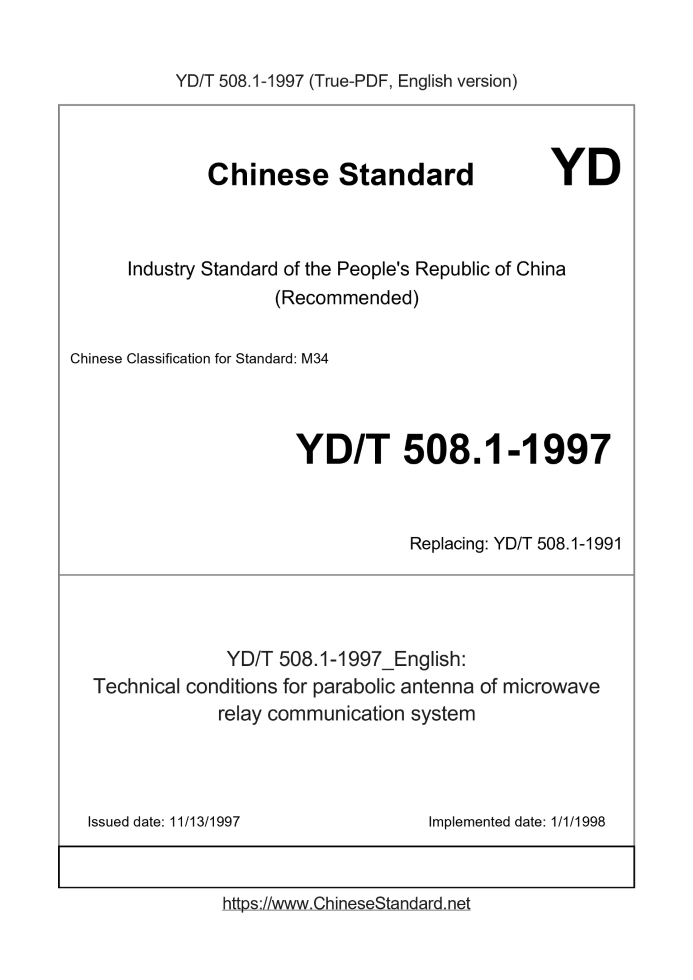 YD/T 508.1-1997 (True-PDF, English version)

Chinese Standard YD

Industry Standard of the People's Republic of China (Recommended)

Chinese Classification for Standard: M34

YD/T 508.1-1997

Replacing: YD/T 508.1-1991

YD/T 508.1-1997_English: Technical conditions for parabolic antenna of microwave relay communication system

Issued date: 11/13/1997

Implemented date: 1/1/1998

https://www.ChineseStandard.net